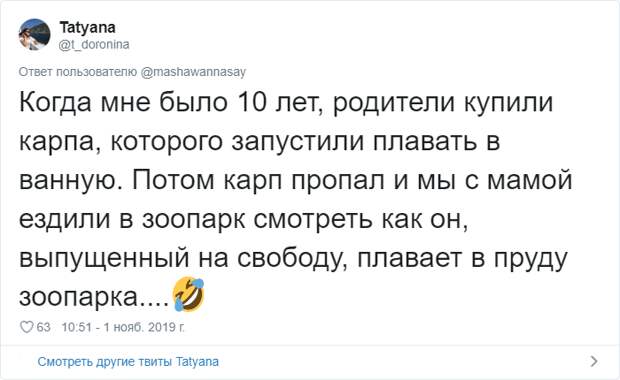 Tatyana
@t_doronina

Ответ пользователю @mashawannasay

Когда мне было 10 лет, родители купили карпа, которого запустили плавать в ванную. Потом карп пропал и мы с мамой ездили в зоопарк смотреть как он, выпущенный на свободу, плавает в пруду зоопарка....🤣

63 10:51 - 1 нояб. 2019 г.

Смотреть другие твиты Tatyana